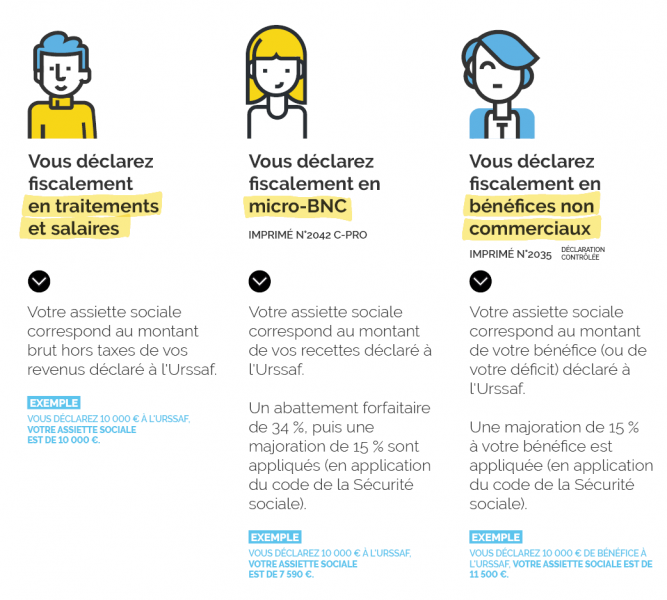 Vous déclarez fiscalement en traitements et salaires

Votre assiette sociale correspond au montant brut hors taxes de vos revenus déclaré à l'Urssaf.

EXEMPLE
VOUS DÉCLAREZ 10 000 € À L'URSSAF, VOTRE ASSIETTE SOCIALE EST DE 10 000 €.

Vous déclarez fiscalement en micro-BNC

IMPRIMÉ N°2042 C-PRO

Votre assiette sociale correspond au montant de vos recettes déclaré à l'Urssaf.

Un abattement forfaitaire de 34 %, puis une majoration de 15 % sont appliqués (en application du code de la Sécurité sociale).

EXEMPLE
VOUS DÉCLAREZ 10 000 € À L'URSSAF, VOTRE ASSIETTE SOCIALE EST DE 7 590 €.

Vous déclarez fiscalement en bénéfices non commerciaux

IMPRIMÉ N°2035 DÉCLARATION CONTRÔLÉE

Votre assiette sociale correspond au montant de votre bénéfice (ou de votre déficit) déclaré à l'Urssaf.

Une majoration de 15 % à votre bénéfice est appliquée (en application du code de la Sécurité sociale).

EXEMPLE
VOUS DÉCLAREZ 10 000 € DE BÉNÉFICE À L'URSSAF, VOTRE ASSIETTE SOCIALE EST DE 11 500 €.